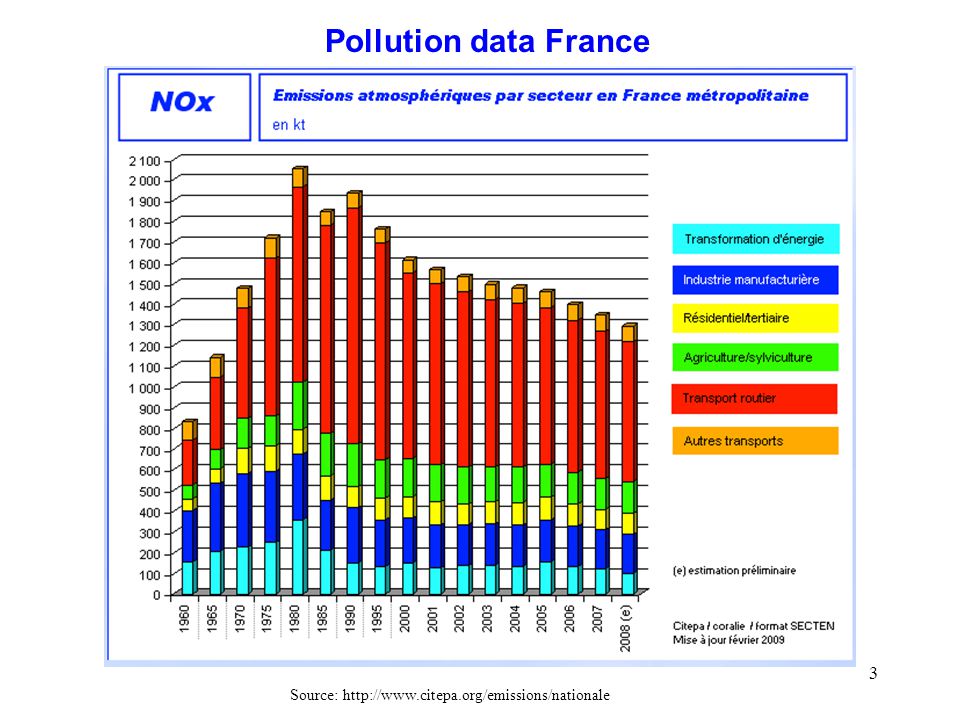 Pollution data France

NOx

Emissions atmosphériques par secteur en France métropolitaine

en kt

2 100
2 000
1 900
1 800
1 700
1 600
1 500
1 400
1 300
1 200
1 100
1 000
900
800
700
600
500
400
300
200
100
0

1960
1965
1970
1975
1980
1985
1990
1995
2000
2001
2002
2003
2004
2005
2006
2007
2008 (e)

Transformation d'énergie

Industrie manufacturière

Résidentiel/tertiaire

Agriculture/sylviculture

Transport routier

Autres transports

(e) estimation préliminaire

Citepa / coralie / format SECTEN
Mise à jour février 2009

3

Source: http://www.citepa.org/emissions/nationale